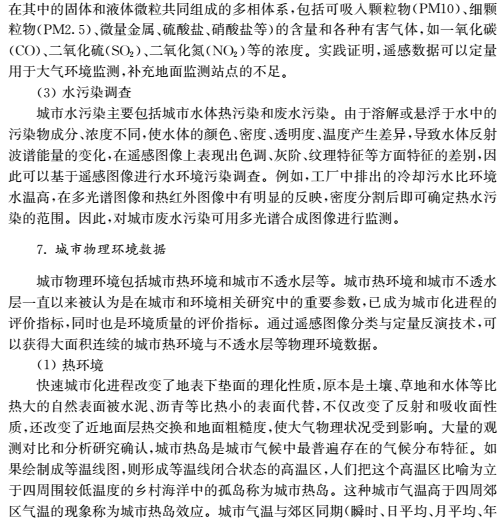 在其中的固体和液体微粒共同组成的多相体系，包括可吸入颗粒物(PM10)、细颗粒物(PM2.5)、微量金属、硫酸盐、硝酸盐等)的含量和各种有害气体，如一氧化碳(CO)、二氧化硫($SO_2$)、二氧化氮($NO_2$)等的浓度。实践证明，遥感数据可以定量用于大气环境监测，补充地面监测站点的不足。

(3) 水污染调查

城市水污染主要包括城市水体热污染和废水污染。由于溶解或悬浮于水中的污染物成分、浓度不同，使水体的颜色、密度、透明度、温度产生差异，导致水体反射波谱能量的变化，在遥感图像上表现出色调、灰阶、纹理特征等方面特征的差别，因此可以基于遥感图像进行水环境污染调查。例如，工厂中排出的冷却污水比环境水温高，在多光谱图像和热红外图像中有明显的反映，密度分割后即可确定热水污染的范围。因此，对城市废水污染可用多光谱合成图像进行监测。

7. 城市物理环境数据

城市物理环境包括城市热环境和城市不透水层等。城市热环境和城市不透水层一直以来被认为是在城市和环境相关研究中的重要参数，已成为城市化进程的评价指标，同时也是环境质量的评价指标。通过遥感图像分类与定量反演技术，可以获得大面积连续的城市热环境与不透水层等物理环境数据。

(1) 热环境

快速城市化进程改变了地表下垫面的理化性质，原本是土壤、草地和水体等比热大的自然表面被水泥、沥青等比热小的表面代替，不仅改变了反射和吸收面性质，还改变了近地面层热交换和地面粗糙度，使大气物理状况受到影响。大量的观测对比和分析研究确认，城市热岛是城市气候中最普遍存在的气候分布特征。如果绘制成等温线图，则形成等温线闭合状态的高温区，人们把这个高温区比喻为立于四周围较低温度的乡村海洋中的孤岛称为城市热岛。这种城市气温高于四周郊区气温的现象称为城市热岛效应。城市气温与郊区同期(瞬时、日平均、月平均、年